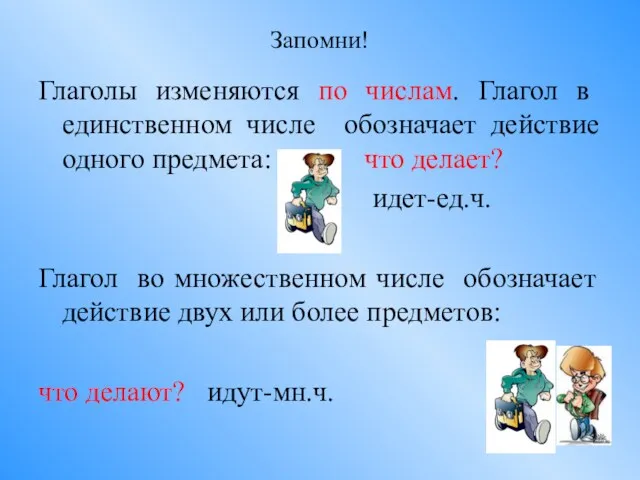 Запомни!

Глаголы изменяются по числам. Глагол в единственном числе обозначает действие одного предмета: что делает?

идет-ед.ч.

Глагол во множественном числе обозначает действие двух или более предметов:

что делают? идут-мн.ч.